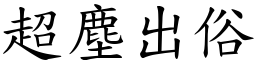 超塵出俗